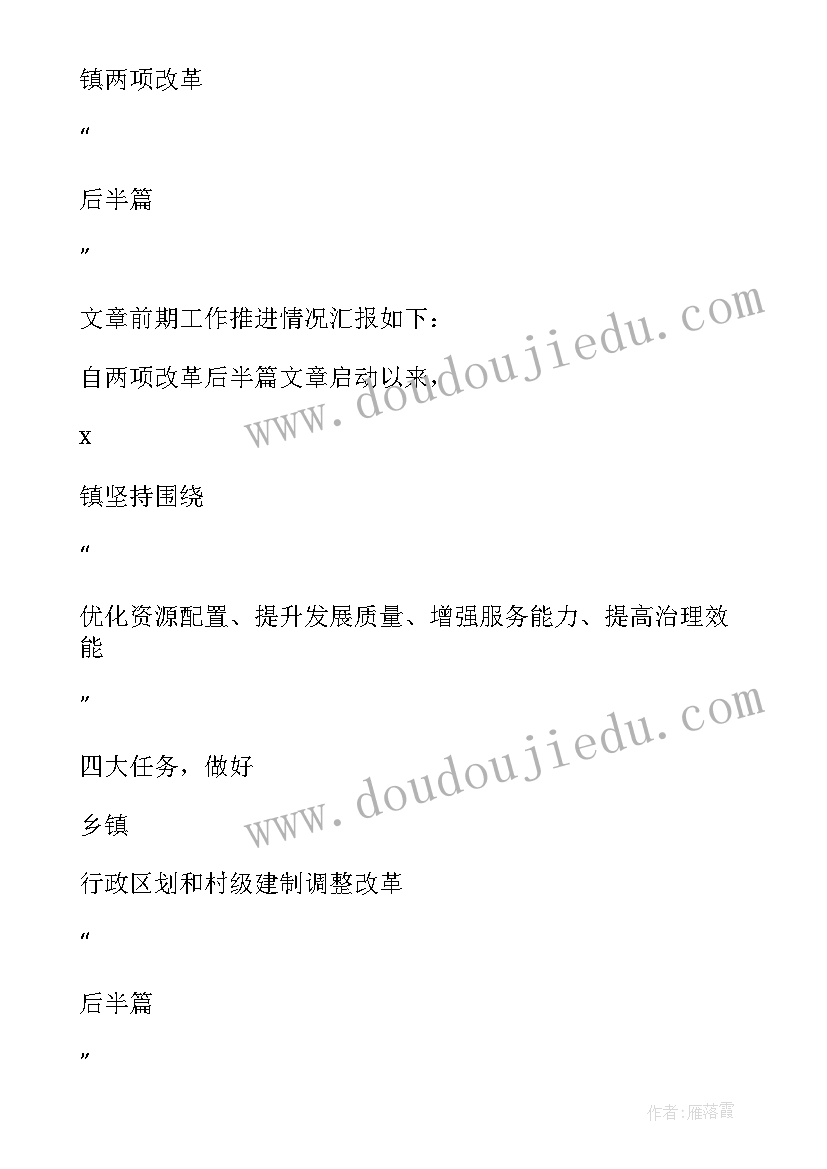 镇两项改革

“

后半篇

”

文章前期工作推进情况汇报如下：

自两项改革后半篇文章启动以来，

x

镇坚持围绕

“

优化资源配置、提升发展质量、增强服务能力、提高治理效能

”

四大任务，做好

乡镇

行政区划和村级建制调整改革

“

后半篇

”

www.doudoujiedu.com

www.doudoujiedu.com

作者：雁落霞